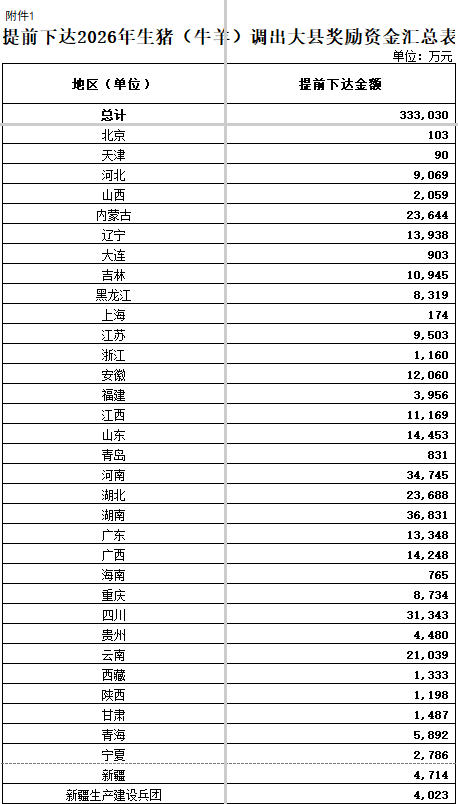 附件1

提前下达2026年生猪（牛羊）调出大县奖励资金汇总表

单位：万元

| 地区（单位） | 提前下达金额 |
|---|---|
| 总计 | 333,030 |
| 北京 | 103 |
| 天津 | 90 |
| 河北 | 9,069 |
| 山西 | 2,059 |
| 内蒙古 | 23,644 |
| 辽宁 | 13,938 |
| 大连 | 903 |
| 吉林 | 10,945 |
| 黑龙江 | 8,319 |
| 上海 | 174 |
| 江苏 | 9,503 |
| 浙江 | 1,160 |
| 安徽 | 12,060 |
| 福建 | 3,956 |
| 江西 | 11,169 |
| 山东 | 14,453 |
| 青岛 | 831 |
| 河南 | 34,745 |
| 湖北 | 23,688 |
| 湖南 | 36,831 |
| 广东 | 13,348 |
| 广西 | 14,248 |
| 海南 | 765 |
| 重庆 | 8,734 |
| 四川 | 31,343 |
| 贵州 | 4,480 |
| 云南 | 21,039 |
| 西藏 | 1,333 |
| 陕西 | 1,198 |
| 甘肃 | 1,487 |
| 青海 | 5,892 |
| 宁夏 | 2,786 |
| 新疆 | 4,714 |
| 新疆生产建设兵团 | 4,023 |